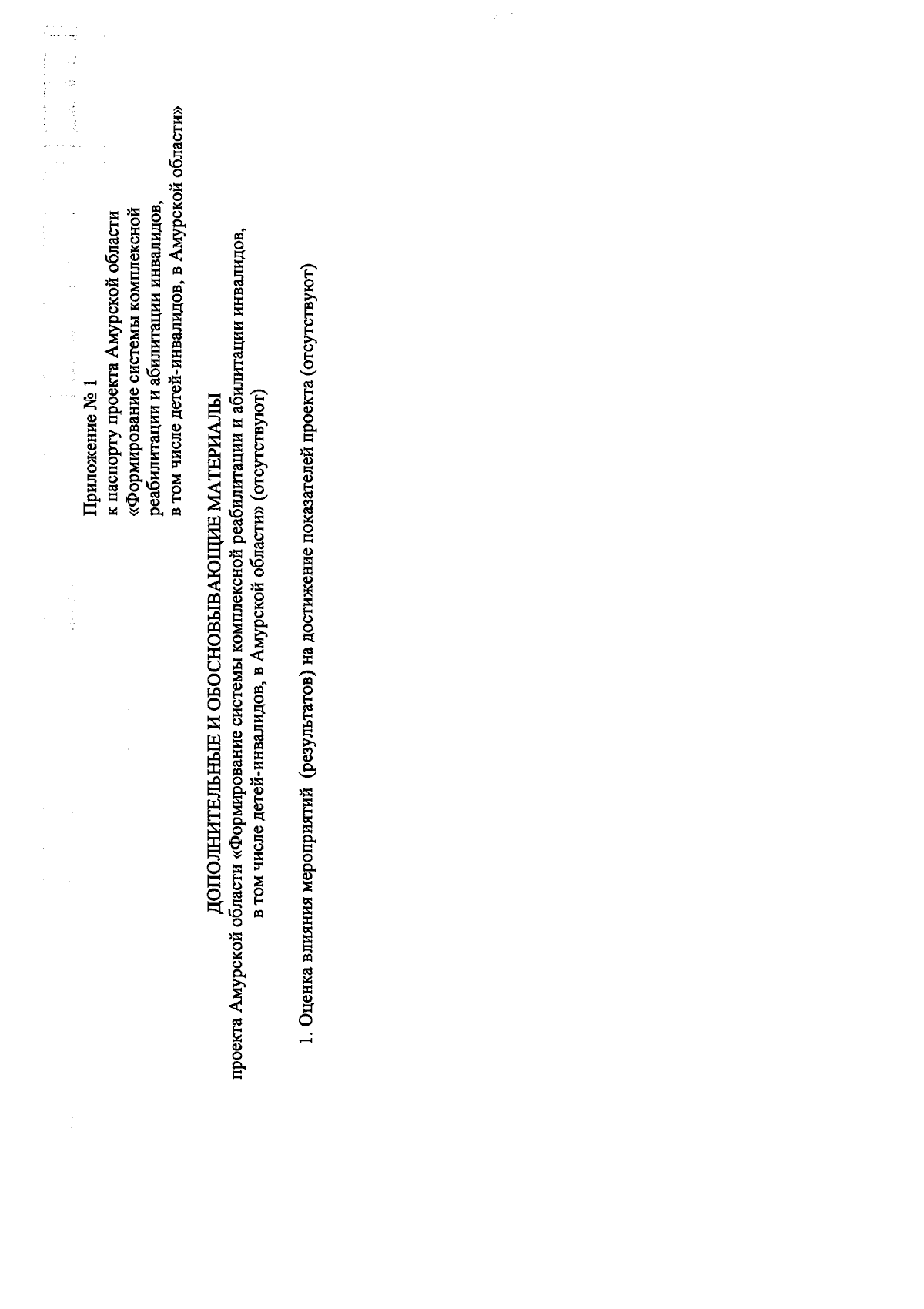 Приложение № 1
к паспорту проекта Амурской области
«Формирование системы комплексной
реабилитации и абилитации инвалидов,
в том числе детей-инвалидов, в Амурской области»

ДОПОЛНИТЕЛЬНЫЕ И ОБОСНОВЫВАЮЩИЕ МАТЕРИАЛЫ
проекта Амурской области «Формирование системы комплексной реабилитации и абилитации инвалидов,
в том числе детей-инвалидов, в Амурской области» (отсутствуют)

1. Оценка влияния мероприятий (результатов) на достижение показателей проекта (отсутствуют)